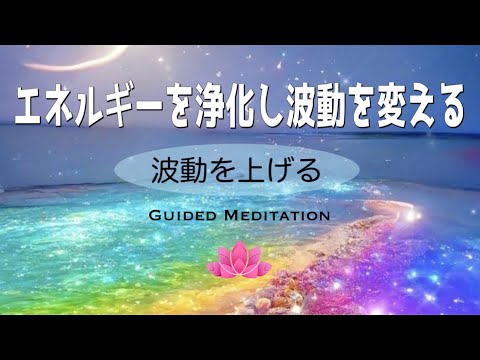 エネルギーを浄化し波動を変える

波動を上げる

Guided Meditation